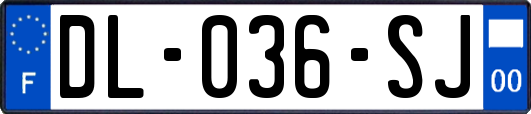 F
DL-036-SJ
00